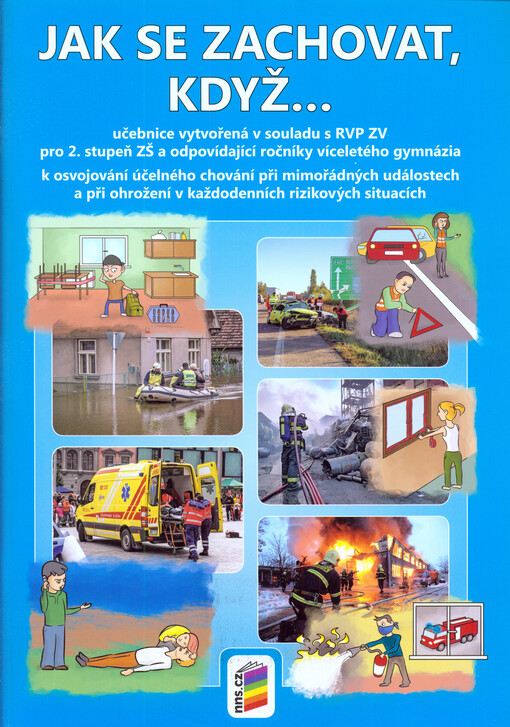 JAK SE ZACHOVAT, KDYŽ...

učebnice vytvořená v souladu s RVP ZV pro 2. stupeň ZŠ a odpovídající ročníky víceletého gymnázia

k osvojování účelného chování při mimořádných událostech a při ohrožení v každodenních rizikových situacích

nns.cz